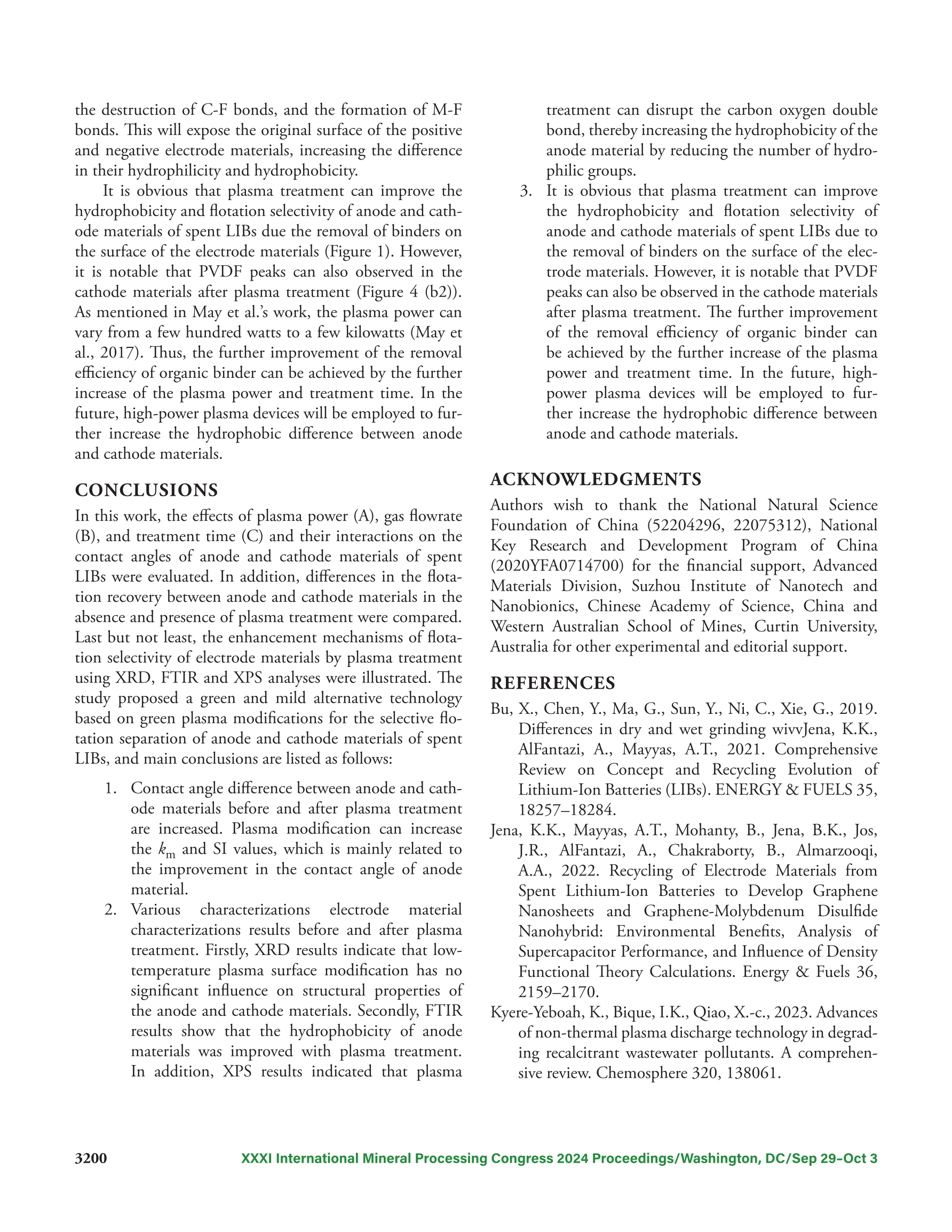 the destruction of C-F bonds, and the formation of M-F bonds. This will expose the original surface of the positive and negative electrode materials, increasing the difference in their hydrophilicity and hydrophobicity.

It is obvious that plasma treatment can improve the hydrophobicity and flotation selectivity of anode and cathode materials of spent LIBs due the removal of binders on the surface of the electrode materials (Figure 1). However, it is notable that PVDF peaks can also observed in the cathode materials after plasma treatment (Figure 4 (b2)). As mentioned in May et al.'s work, the plasma power can vary from a few hundred watts to a few kilowatts (May et al., 2017). Thus, the further improvement of the removal efficiency of organic binder can be achieved by the further increase of the plasma power and treatment time. In the future, high-power plasma devices will be employed to further increase the hydrophobic difference between anode and cathode materials.

CONCLUSIONS

In this work, the effects of plasma power (A), gas flowrate (B), and treatment time (C) and their interactions on the contact angles of anode and cathode materials of spent LIBs were evaluated. In addition, differences in the flotation recovery between anode and cathode materials in the absence and presence of plasma treatment were compared. Last but not least, the enhancement mechanisms of flotation selectivity of electrode materials by plasma treatment using XRD, FTIR and XPS analyses were illustrated. The study proposed a green and mild alternative technology based on green plasma modifications for the selective flotation separation of anode and cathode materials of spent LIBs, and main conclusions are listed as follows:

1. Contact angle difference between anode and cathode materials before and after plasma treatment are increased. Plasma modification can increase the $k_m$ and SI values, which is mainly related to the improvement in the contact angle of anode material.
2. Various characterizations electrode material characterizations results before and after plasma treatment. Firstly, XRD results indicate that low-temperature plasma surface modification has no significant influence on structural properties of the anode and cathode materials. Secondly, FTIR results show that the hydrophobicity of anode materials was improved with plasma treatment. In addition, XPS results indicated that plasma treatment can disrupt the carbon oxygen double bond, thereby increasing the hydrophobicity of the anode material by reducing the number of hydrophilic groups.
3. It is obvious that plasma treatment can improve the hydrophobicity and flotation selectivity of anode and cathode materials of spent LIBs due to the removal of binders on the surface of the electrode materials. However, it is notable that PVDF peaks can also be observed in the cathode materials after plasma treatment. The further improvement of the removal efficiency of organic binder can be achieved by the further increase of the plasma power and treatment time. In the future, high-power plasma devices will be employed to further increase the hydrophobic difference between anode and cathode materials.

ACKNOWLEDGMENTS

Authors wish to thank the National Natural Science Foundation of China (52204296, 22075312), National Key Research and Development Program of China (2020YFA0714700) for the financial support, Advanced Materials Division, Suzhou Institute of Nanotech and Nanobionics, Chinese Academy of Science, China and Western Australian School of Mines, Curtin University, Australia for other experimental and editorial support.

REFERENCES

Bu, X., Chen, Y., Ma, G., Sun, Y., Ni, C., Xie, G., 2019. Differences in dry and wet grinding wivvJena, K.K., AlFantazi, A., Mayyas, A.T., 2021. Comprehensive Review on Concept and Recycling Evolution of Lithium-Ion Batteries (LIBs). ENERGY & FUELS 35, 18257–18284.

Jena, K.K., Mayyas, A.T., Mohanty, B., Jena, B.K., Jos, J.R., AlFantazi, A., Chakraborty, B., Almarzooqi, A.A., 2022. Recycling of Electrode Materials from Spent Lithium-Ion Batteries to Develop Graphene Nanosheets and Graphene-Molybdenum Disulfide Nanohybrid: Environmental Benefits, Analysis of Supercapacitor Performance, and Influence of Density Functional Theory Calculations. Energy & Fuels 36, 2159–2170.

Kyere-Yeboah, K., Bique, I.K., Qiao, X.-c., 2023. Advances of non-thermal plasma discharge technology in degrading recalcitrant wastewater pollutants. A comprehensive review. Chemosphere 320, 138061.

3200 XXXI International Mineral Processing Congress 2024 Proceedings/Washington, DC/Sep 29–Oct 3